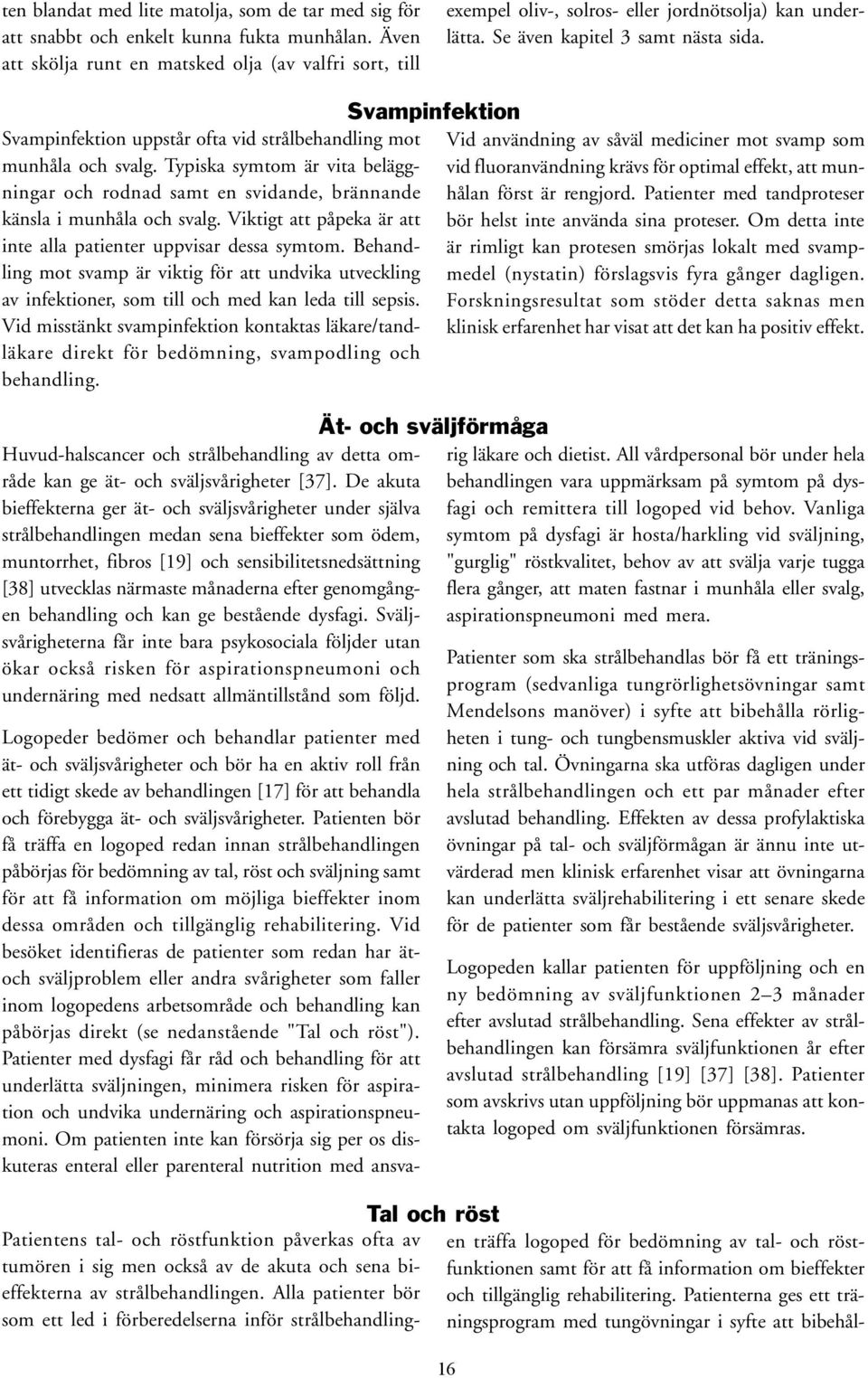 ten blandat med lite matolja, som de tar med sig för att snabbt och enkelt kunna fukta munhålan. Även att skölja runt en matsked olja (av valfri sort, till exempel oliv-, solros- eller jordnötsolja) kan underlätta. Se även kapitel 3 samt nästa sida.

Svampinfektion

Svampinfektion uppstår ofta vid strålbehandling mot munhåla och svalg. Typiska symtom är vita beläggningar och rodnad samt en svidande, brännande känsla i munhåla och svalg. Viktigt att påpeka är att inte alla patienter uppvisar dessa symtom. Behandling mot svamp är viktig för att undvika utveckling av infektioner, som till och med kan leda till sepsis. Vid misstänkt svampinfektion kontaktas läkare/tandläkare direkt för bedömning, svampodling och behandling.

Vid användning av såväl mediciner mot svamp som vid fluoranvändning krävs för optimal effekt, att munhålan först är rengjord. Patienter med tandproteser bör helst inte använda sina proteser. Om detta inte är rimligt kan protesen smörjas lokalt med svampmedel (nystatin) förslagsvis fyra gånger dagligen. Forskningsresultat som stöder detta saknas men klinisk erfarenhet har visat att det kan ha positiv effekt.

Ät- och sväljförmåga

Huvud-halscancer och strålbehandling av detta område kan ge ät- och sväljsvårigheter [37]. De akuta bieffekterna ger ät- och sväljsvårigheter under själva strålbehandlingen medan sena bieffekter som ödem, muntorrhet, fibros [19] och sensibilitetsnedsättning [38] utvecklas närmaste månaderna efter genomgången behandling och kan ge bestående dysfagi. Sväljsvårigheterna får inte bara psykosociala följder utan ökar också risken för aspirationspneumoni och undernäring med nedsatt allmäntillstånd som följd.

Logopeder bedömer och behandlar patienter med ät- och sväljsvårigheter och bör ha en aktiv roll från ett tidigt skede av behandlingen [17] för att behandla och förebygga ät- och sväljsvårigheter. Patienten bör få träffa en logoped redan innan strålbehandlingen påbörjas för bedömning av tal, röst och sväljning samt för att få information om möjliga bieffekter inom dessa områden och tillgänglig rehabilitering. Vid besöket identifieras de patienter som redan har ät- och sväljproblem eller andra svårigheter som faller inom logopedens arbetsområde och behandling kan påbörjas direkt (se nedanstående "Tal och röst"). Patienter med dysfagi får råd och behandling för att underlätta sväljningen, minimera risken för aspiration och undvika undernäring och aspirationspneumoni. Om patienten inte kan försörja sig per os diskuteras enteral eller parenteral nutrition med ansvarig läkare och dietist. All vårdpersonal bör under hela behandlingen vara uppmärksam på symtom på dysfagi och remittera till logoped vid behov. Vanliga symtom på dysfagi är hosta/harkling vid sväljning, "gurglig" röstkvalitet, behov av att svälja varje tugga flera gånger, att maten fastnar i munhåla eller svalg, aspirationspneumoni med mera.

Patienter som ska strålbehandlas bör få ett träningsprogram (sedvanliga tungrörlighetsövningar samt Mendelsons manöver) i syfte att bibehålla rörligheten i tung- och tungbensmuskler aktiva vid sväljning och tal. Övningarna ska utföras dagligen under hela strålbehandlingen och ett par månader efter avslutad behandling. Effekten av dessa profylaktiska övningar på tal- och sväljförmågan är ännu inte utvärderad men klinisk erfarenhet visar att övningarna kan underlätta sväljrehabilitering i ett senare skede för de patienter som får bestående sväljsvårigheter.

Logopeden kallar patienten för uppföljning och en ny bedömning av sväljfunktionen 2–3 månader efter avslutad strålbehandling. Sena effekter av strålbehandlingen kan försämra sväljfunktionen år efter avslutad strålbehandling [19] [37] [38]. Patienter som avskrivs utan uppföljning bör uppmanas att kontakta logoped om sväljfunktionen försämras.

Tal och röst

Patientens tal- och röstfunktion påverkas ofta av tumören i sig men också av de akuta och sena bieffekterna av strålbehandlingen. Alla patienter bör som ett led i förberedelserna inför strålbehandlingen träffa logoped för bedömning av tal- och röstfunktionen samt för att få information om bieffekter och tillgänglig rehabilitering. Patienterna ges ett träningsprogram med tungövningar i syfte att bibehål-

16